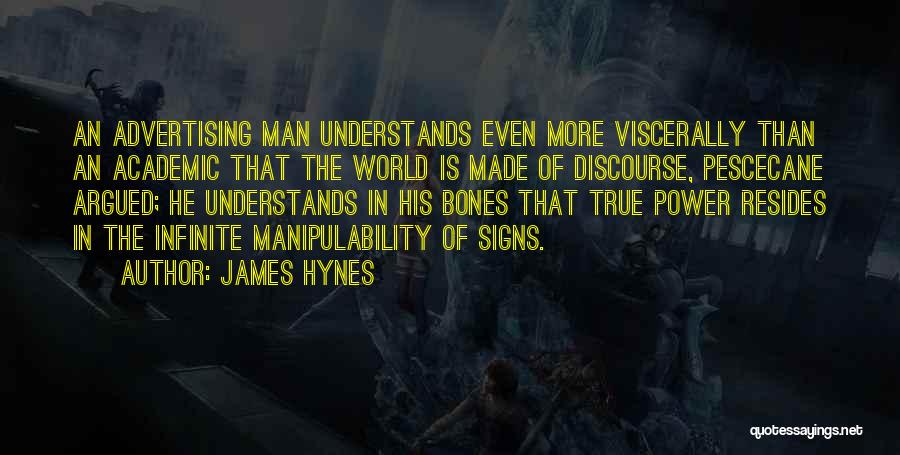 AN ADVERTISING MAN UNDERSTANDS EVEN MORE VISCERALLY THAN AN ACADEMIC THAT THE WORLD IS MADE OF DISCOURSE, PESCECANE ARGUED; HE UNDERSTANDS IN HIS BONES THAT TRUE POWER RESIDES IN THE INFINITE MANIPULABILITY OF SIGNS.

AUTHOR: JAMES HYNES

quotessayings.net